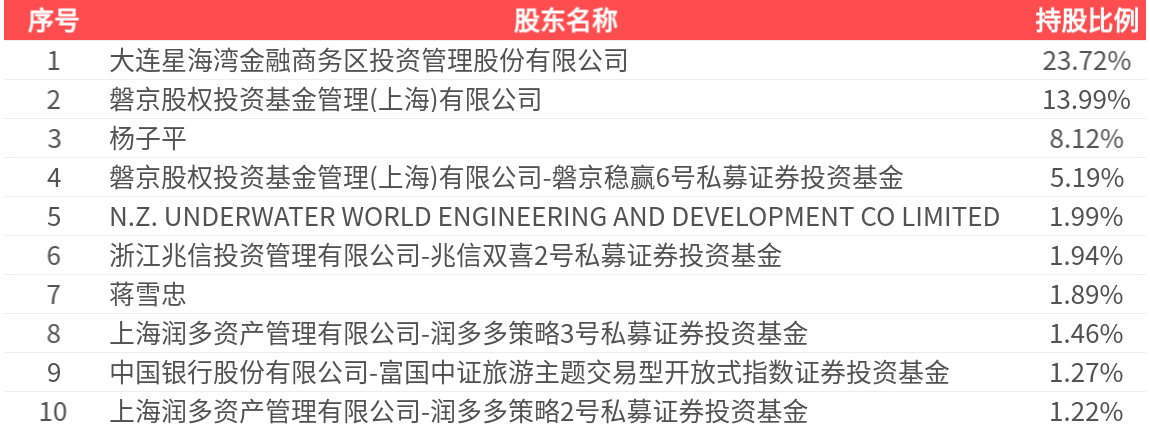 | 序号 | 股东名称 | 持股比例 |
|---|---|---|
| 1 | 大连星海湾金融商务区投资管理股份有限公司 | 23.72% |
| 2 | 磐京股权投资基金管理(上海)有限公司 | 13.99% |
| 3 | 杨子平 | 8.12% |
| 4 | 磐京股权投资基金管理(上海)有限公司-磐京稳赢6号私募证券投资基金 | 5.19% |
| 5 | N.Z. UNDERWATER WORLD ENGINEERING AND DEVELOPMENT CO LIMITED | 1.99% |
| 6 | 浙江兆信投资管理有限公司-兆信双喜2号私募证券投资基金 | 1.94% |
| 7 | 蒋雪忠 | 1.89% |
| 8 | 上海润多资产管理有限公司-润多多策略3号私募证券投资基金 | 1.46% |
| 9 | 中国银行股份有限公司-富国中证旅游主题交易型开放式指数证券投资基金 | 1.27% |
| 10 | 上海润多资产管理有限公司-润多多策略2号私募证券投资基金 | 1.22% |